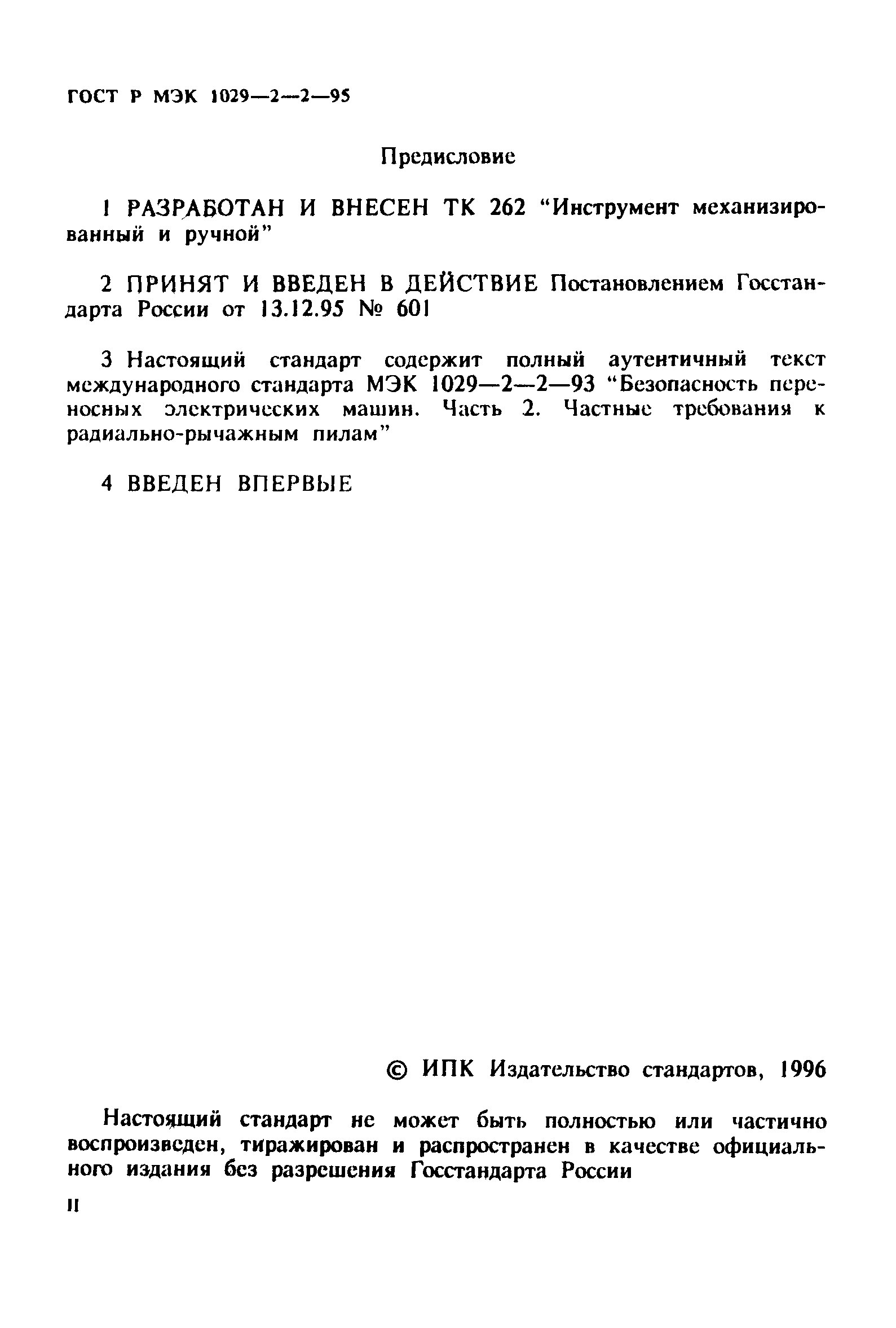 ГОСТ Р МЭК 1029—2—2—95

Предисловие

1 РАЗРАБОТАН И ВНЕСЕН ТК 262 “Инструмент механизированный и ручной”

2 ПРИНЯТ И ВВЕДЕН В ДЕЙСТВИЕ Постановлением Госстандарта России от 13.12.95 № 601

3 Настоящий стандарт содержит полный аутентичный текст международного стандарта МЭК 1029—2—2—93 “Безопасность переносных электрических машин. Часть 2. Частные требования к радиально-рычажным пилам”

4 ВВЕДЕН ВПЕРВЫЕ

© ИПК Издательство стандартов, 1996

Настоящий стандарт не может быть полностью или частично воспроизведен, тиражирован и распространен в качестве официального издания без разрешения Госстандарта России

II